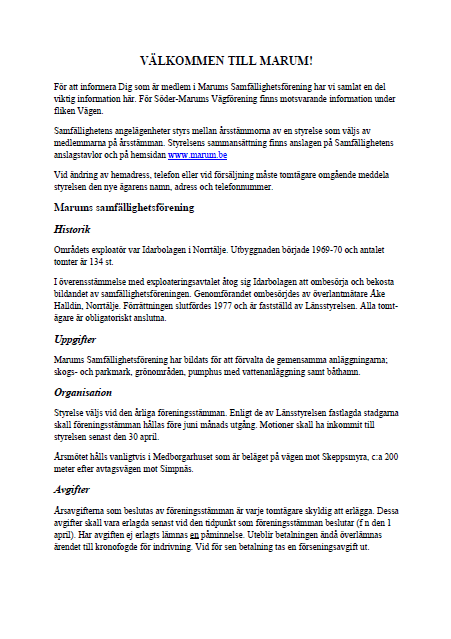 VÄLKOMMEN TILL MARUM!

För att informera Dig som är medlem i Marums Samfällighetsförening har vi samlat en del viktig information här. För Söder-Marums Vägförening finns motsvarande information under fliken Vägen.

Samfällighetens angelägenheter styrs mellan årsstämmorna av en styrelse som väljs av medlemmarna på årsstämman. Styrelsens sammansättning finns anslagen på Samfällighetens anslagstavlor och på hemsidan www.marum.be

Vid ändring av hemadress, telefon eller vid försäljning måste tomtägare omgående meddela styrelsen den nye ägarens namn, adress och telefonnummer.

Marums samfällighetsförening

Historik

Områdets exploatör var Idarbolagen i Norrtälje. Utbyggnaden började 1969-70 och antalet tomter är 134 st.

I överensstämmelse med exploateringsavtalet åtog sig Idarbolagen att ombesörja och bekosta bildandet av samfällighetsföreningen. Genomförandet ombesörjdes av överlantmätare Åke Halldin, Norrtälje. Förrättningen slutfördes 1977 och är fastställd av Länsstyrelsen. Alla tomtägare är obligatoriskt anslutna.

Uppgifter

Marums Samfällighetsförening har bildats för att förvalta de gemensamma anläggningarna; skogs- och parkmark, grönområden, pumphus med vattenanläggning samt båthamn.

Organisation

Styrelse väljs vid den årliga föreningsstämman. Enligt de av Länsstyrelsen fastlagda stadgarna skall föreningsstämman hållas före juni månads utgång. Motioner skall ha inkommit till styrelsen senast den 30 april.

Årsmötet hålls vanligtvis i Medborgarhuset som är beläget på vägen mot Skeppsmyra, c:a 200 meter efter avtagsvägen mot Simpnäs.

Avgifter

Årsavgifterna som beslutas av föreningsstämman är varje tomtägare skyldig att erlägga. Dessa avgifter skall vara erlagda senast vid den tidpunkt som föreningsstämman beslutar (f n den 1 april). Har avgiften ej erlagts lämnas en påminnelse. Uteblir betalningen ändå överlämnas ärendet till kronofogde för indrivning. Vid för sen betalning tas en förseningsavgift ut.